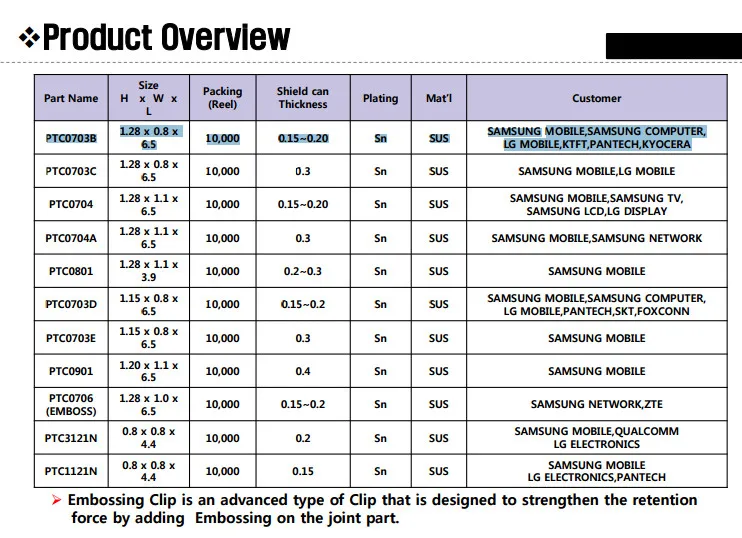 ❖Product Overview

| Part Name | Size H x W x L | Packing (Reel) | Shield can Thickness | Plating | Mat'l | Customer |
|---|---|---|---|---|---|---|
| PTC0703B | 1.28 x 0.8 x 6.5 | 10,000 | 0.15~0.20 | Sn | SUS | SAMSUNG MOBILE,SAMSUNG COMPUTER, LG MOBILE,KTFT,PANTECH,KYOCERA |
| PTC0703C | 1.28 x 0.8 x 6.5 | 10,000 | 0.3 | Sn | SUS | SAMSUNG MOBILE,LG MOBILE |
| PTC0704 | 1.28 x 1.1 x 6.5 | 10,000 | 0.15~0.20 | Sn | SUS | SAMSUNG MOBILE,SAMSUNG TV, SAMSUNG LCD,LG DISPLAY |
| PTC0704A | 1.28 x 1.1 x 6.5 | 10,000 | 0.3 | Sn | SUS | SAMSUNG MOBILE,SAMSUNG NETWORK |
| PTC0801 | 1.28 x 1.1 x 3.9 | 10,000 | 0.2~0.3 | Sn | SUS | SAMSUNG MOBILE |
| PTC0703D | 1.15 x 0.8 x 6.5 | 10,000 | 0.15~0.2 | Sn | SUS | SAMSUNG MOBILE,SAMSUNG COMPUTER, LG MOBILE,PANTECH,SKT,FOXCONN |
| PTC0703E | 1.15 x 0.8 x 6.5 | 10,000 | 0.3 | Sn | SUS | SAMSUNG MOBILE |
| PTC0901 | 1.20 x 1.1 x 6.5 | 10,000 | 0.4 | Sn | SUS | SAMSUNG MOBILE |
| PTC0706 (EMBOSS) | 1.28 x 1.0 x 6.5 | 10,000 | 0.15~0.2 | Sn | SUS | SAMSUNG NETWORK,ZTE |
| PTC3121N | 0.8 x 0.8 x 4.4 | 10,000 | 0.2 | Sn | SUS | SAMSUNG MOBILE,QUALCOMM LG ELECTRONICS |
| PTC1121N | 0.8 x 0.8 x 4.4 | 10,000 | 0.15 | Sn | SUS | SAMSUNG MOBILE LG ELECTRONICS,PANTECH |

➢ Embossing Clip is an advanced type of Clip that is designed to strengthen the retention force by adding Embossing on the joint part.